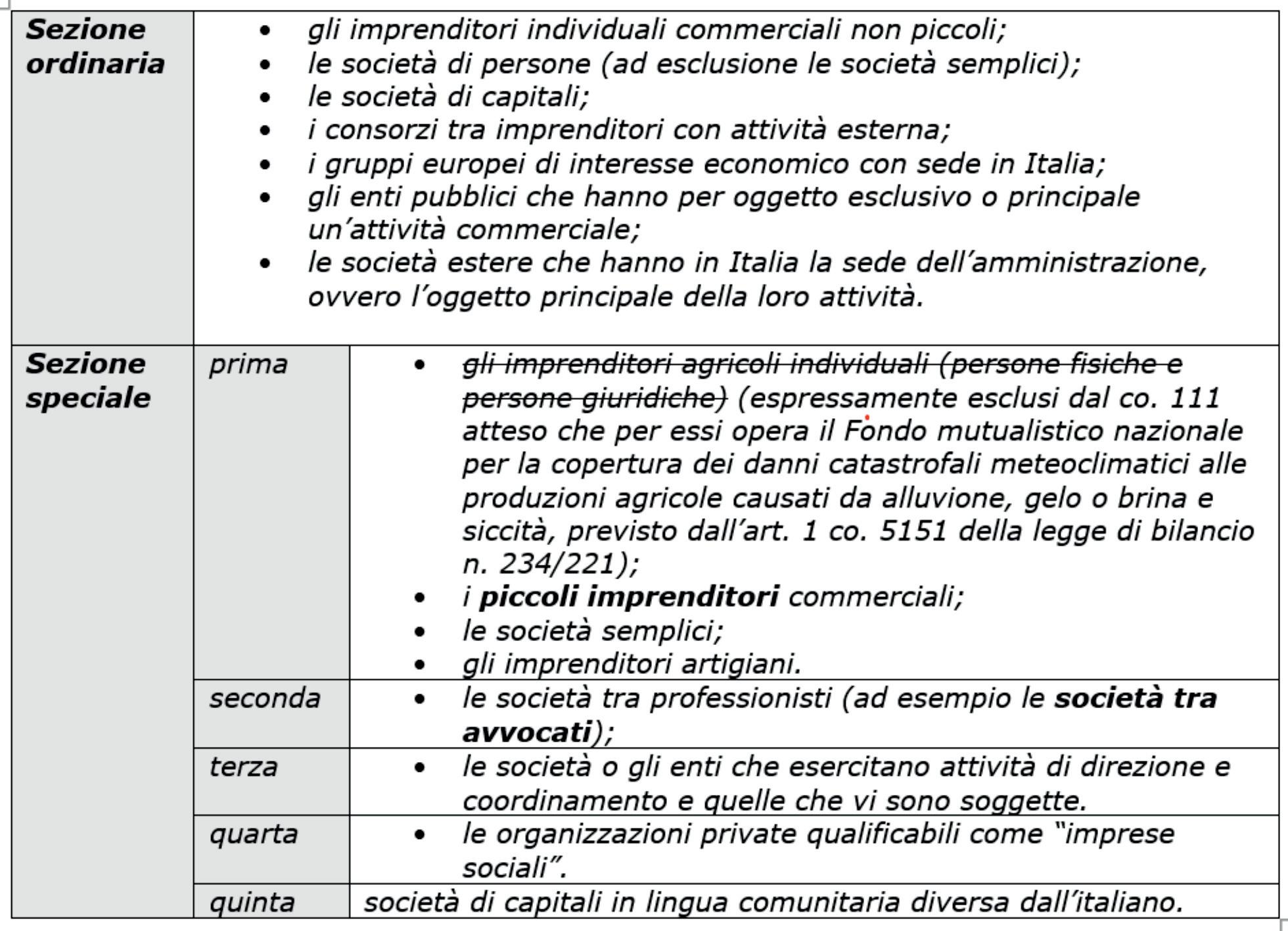 | **Sezione ordinaria** | • gli imprenditori individuali commerciali non piccoli; • le società di persone (ad esclusione le società semplici); • le società di capitali; • i consorzi tra imprenditori con attività esterna; • i gruppi europei di interesse economico con sede in Italia; • gli enti pubblici che hanno per oggetto esclusivo o principale un'attività commerciale; • le società estere che hanno in Italia la sede dell'amministrazione, ovvero l'oggetto principale della loro attività. | |
|---|---|---|
| **Sezione speciale** | prima | • ~~gli imprenditori agricoli individuali (persone fisiche e persone giuridiche)~~ (espressamente esclusi dal co. 111 atteso che per essi opera il Fondo mutualistico nazionale per la copertura dei danni catastrofali meteoclimatici alle produzioni agricole causati da alluvione, gelo o brina e siccità, previsto dall'art. 1 co. 5151 della legge di bilancio n. 234/221); • i **piccoli imprenditori** commerciali; • le società semplici; • gli imprenditori artigiani. |
| | seconda | • le società tra professionisti (ad esempio le **società tra avvocati**); |
| | terza | • le società o gli enti che esercitano attività di direzione e coordinamento e quelle che vi sono soggette. |
| | quarta | • le organizzazioni private qualificabili come "imprese sociali". |
| | quinta | società di capitali in lingua comunitaria diversa dall'italiano. |